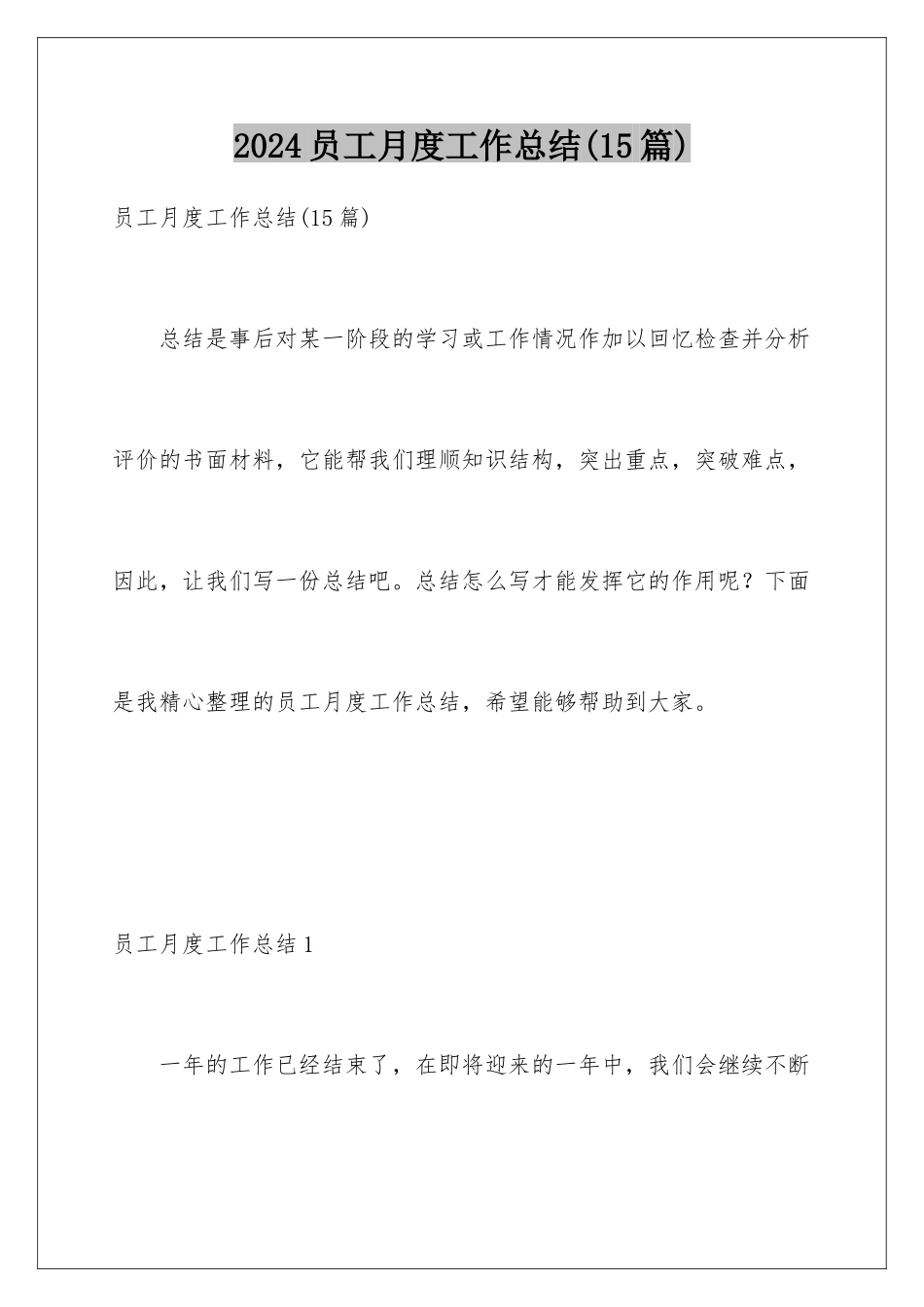 2024员工月度工作总结(15篇)

员工月度工作总结(15篇)

总结是事后对某一阶段的学习或工作情况作加以回忆检查并分析评价的书面材料，它能帮我们理顺知识结构，突出重点，突破难点，因此，让我们写一份总结吧。总结怎么写才能发挥它的作用呢？下面是我精心整理的员工月度工作总结，希望能够帮助到大家。

员工月度工作总结1

一年的工作已经结束了，在即将迎来的一年中，我们会继续不断